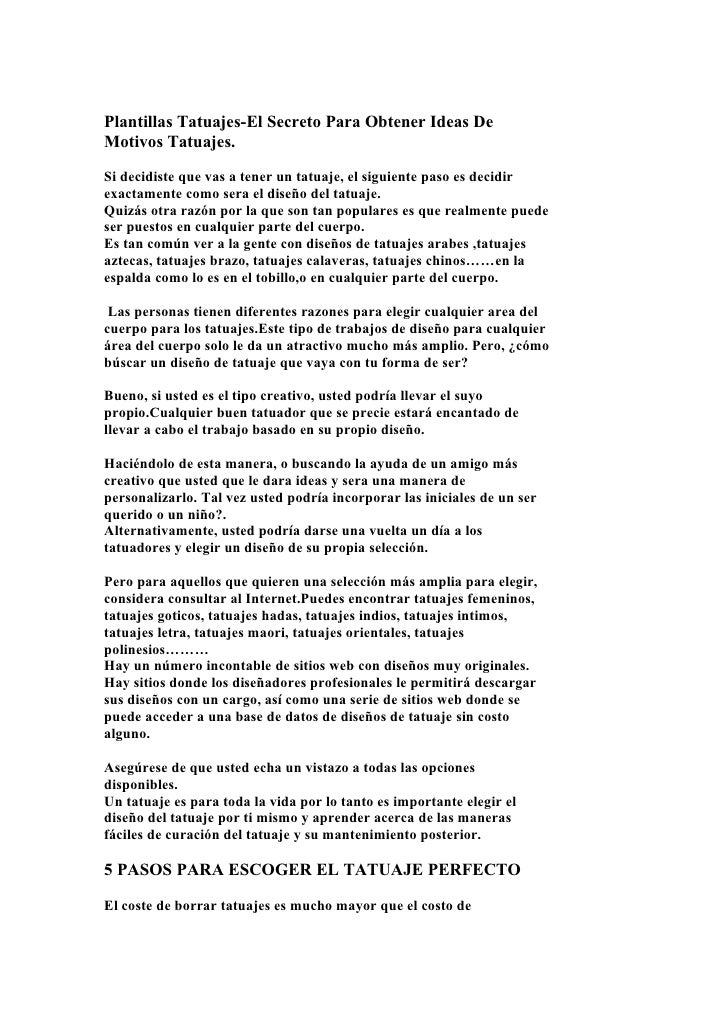 Plantillas Tatuajes-El Secreto Para Obtener Ideas De Motivos Tatuajes.

Si decidiste que vas a tener un tatuaje, el siguiente paso es decidir exactamente como sera el diseño del tatuaje.
Quizás otra razón por la que son tan populares es que realmente puede ser puestos en cualquier parte del cuerpo.
Es tan común ver a la gente con diseños de tatuajes arabes ,tatuajes aztecas, tatuajes brazo, tatuajes calaveras, tatuajes chinos……en la espalda como lo es en el tobillo,o en cualquier parte del cuerpo.

Las personas tienen diferentes razones para elegir cualquier area del cuerpo para los tatuajes.Este tipo de trabajos de diseño para cualquier área del cuerpo solo le da un atractivo mucho más amplio. Pero, ¿cómo búscar un diseño de tatuaje que vaya con tu forma de ser?

Bueno, si usted es el tipo creativo, usted podría llevar el suyo propio.Cualquier buen tatuador que se precie estará encantado de llevar a cabo el trabajo basado en su propio diseño.

Haciéndolo de esta manera, o buscando la ayuda de un amigo más creativo que usted que le dara ideas y sera una manera de personalizarlo. Tal vez usted podría incorporar las iniciales de un ser querido o un niño?.
Alternativamente, usted podría darse una vuelta un día a los tatuadores y elegir un diseño de su propia selección.

Pero para aquellos que quieren una selección más amplia para elegir, considera consultar al Internet.Puedes encontrar tatuajes femeninos, tatuajes goticos, tatuajes hadas, tatuajes indios, tatuajes intimos, tatuajes letra, tatuajes maori, tatuajes orientales, tatuajes polinesios………
Hay un número incontable de sitios web con diseños muy originales. Hay sitios donde los diseñadores profesionales le permitirá descargar sus diseños con un cargo, así como una serie de sitios web donde se puede acceder a una base de datos de diseños de tatuaje sin costo alguno.

Asegúrese de que usted echa un vistazo a todas las opciones disponibles.
Un tatuaje es para toda la vida por lo tanto es importante elegir el diseño del tatuaje por ti mismo y aprender acerca de las maneras fáciles de curación del tatuaje y su mantenimiento posterior.

5 PASOS PARA ESCOGER EL TATUAJE PERFECTO

El coste de borrar tatuajes es mucho mayor que el costo de